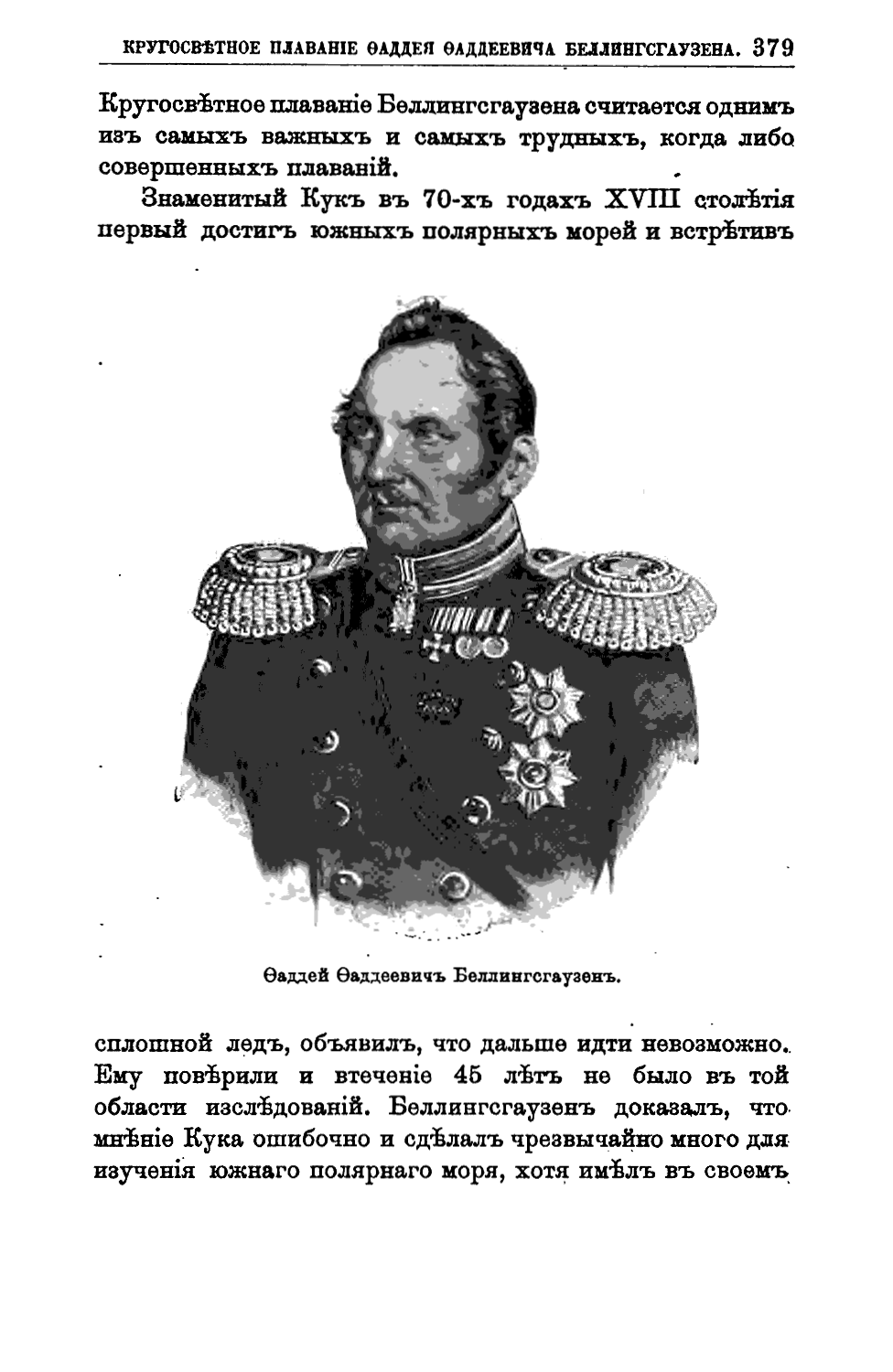 КРУГОСВѢТНОЕ ПЛАВАНІЕ ѲАДДЕЯ ѲАДДЕЕВИЧА БЕЛЛИНГСГАУЗЕНА. 379

Кругосвѣтное плаваніе Беллингсгаузена считается однимъ изъ самыхъ важныхъ и самыхъ трудныхъ, когда либо совершенныхъ плаваній.

Знаменитый Кукъ въ 70-хъ годахъ XVIII столѣтія первый достигъ южныхъ полярныхъ морей и встрѣтивъ

Ѳаддей Ѳаддеевичъ Беллингсгаузенъ.

сплошной ледъ, объявилъ, что дальше идти невозможно. Ему повѣрили и втеченіе 45 лѣтъ не было въ той области изслѣдованій. Беллингсгаузенъ доказалъ, что мнѣніе Кука ошибочно и сдѣлалъ чрезвычайно много для изученія южнаго полярнаго моря, хотя имѣлъ въ своемъ